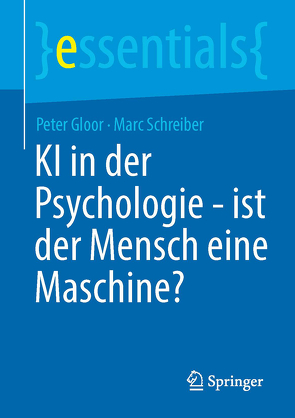 }essentials{

Peter Gloor · Marc Schreiber

KI in der Psychologie - ist der Mensch eine Maschine?

Springer